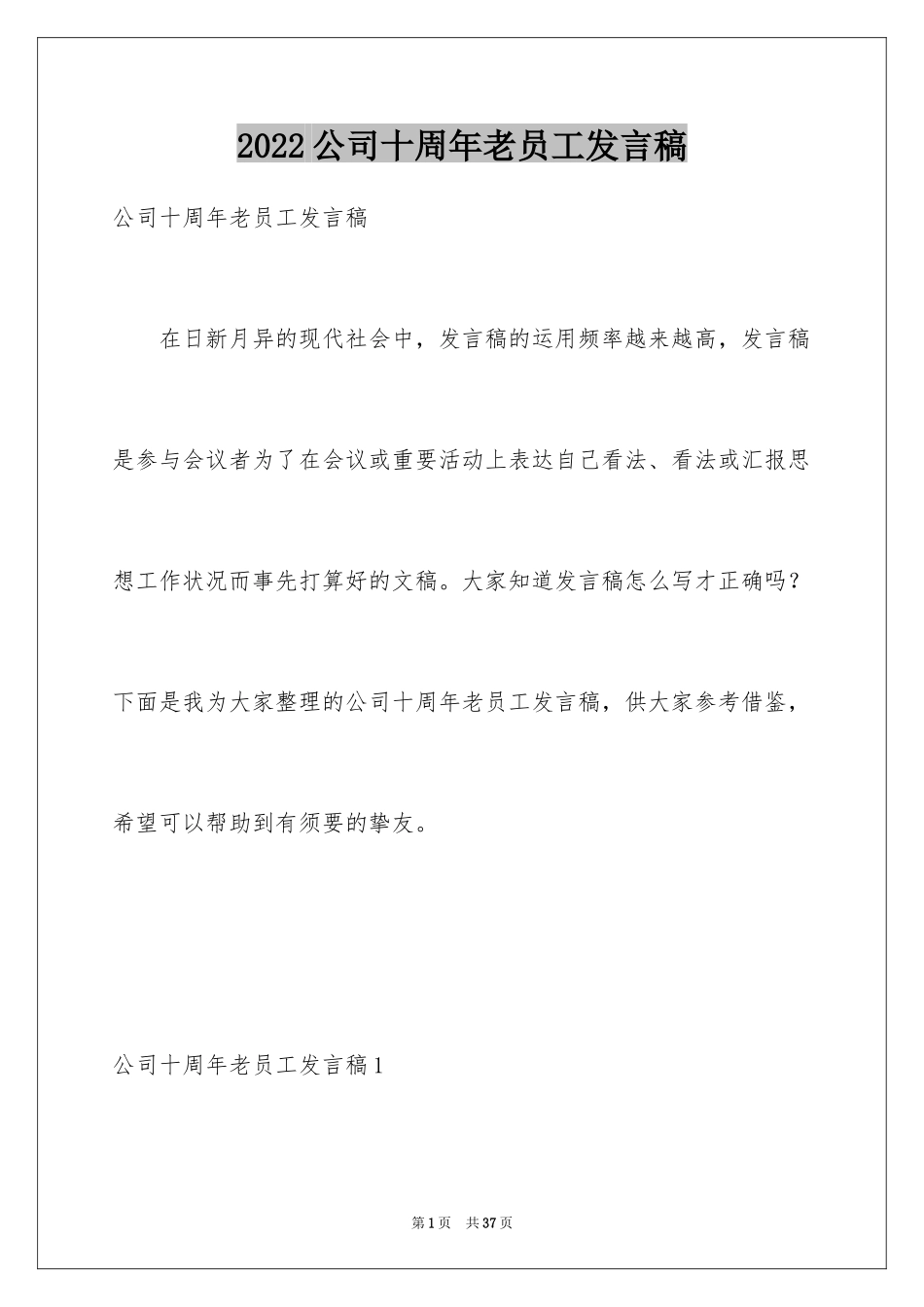 2022公司十周年老员工发言稿

公司十周年老员工发言稿

在日新月异的现代社会中，发言稿的运用频率越来越高，发言稿是参与会议者为了在会议或重要活动上表达自己看法、看法或汇报思想工作状况而事先打算好的文稿。大家知道发言稿怎么写才正确吗？下面是我为大家整理的公司十周年老员工发言稿，供大家参考借鉴，希望可以帮助到有须要的挚友。

公司十周年老员工发言稿1

第1页 共37页